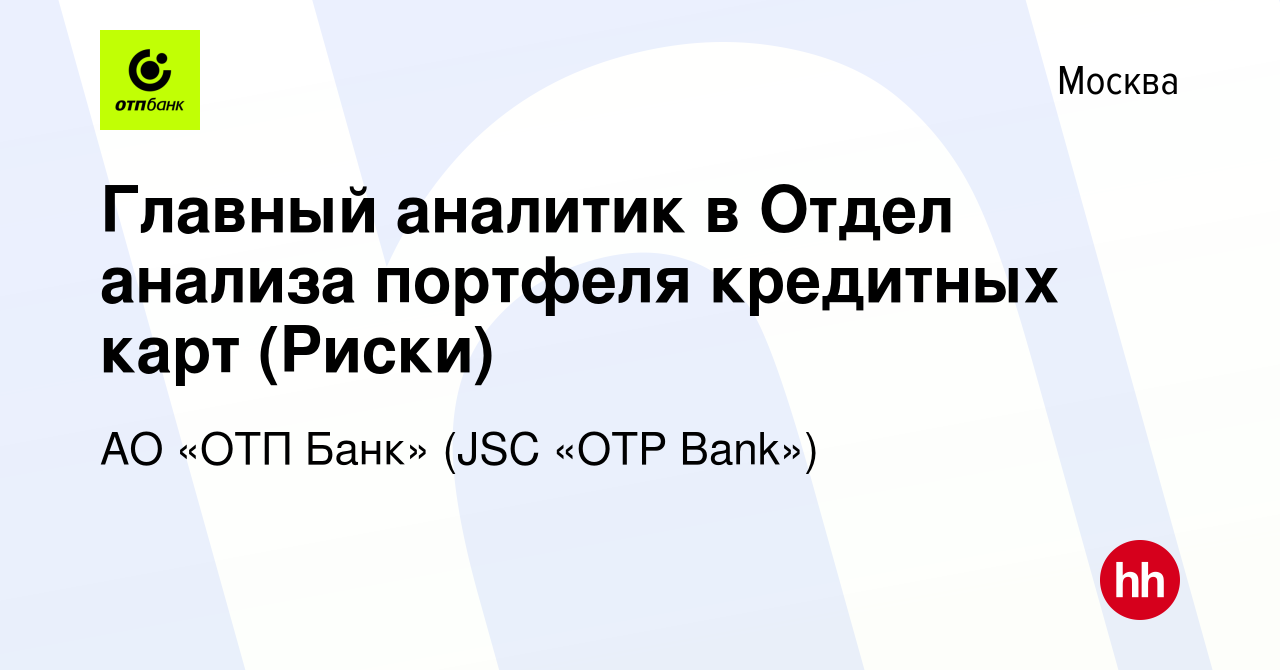 отпбанк

Москва

Главный аналитик в Отдел анализа портфеля кредитных карт (Риски)

АО «ОТП Банк» (JSC «OTP Bank»)

hh